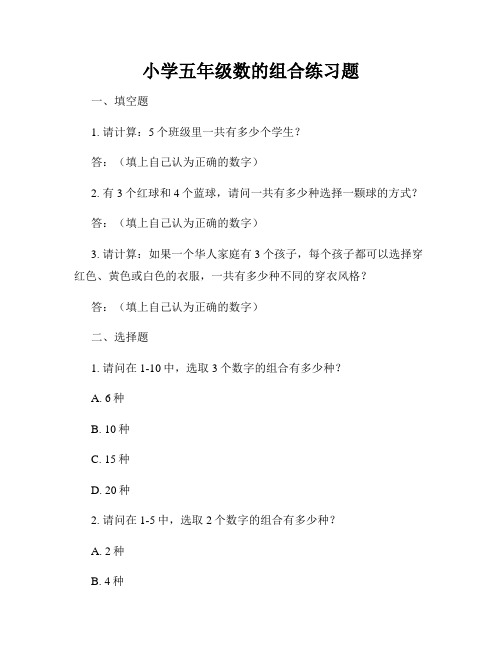 小学五年级数的组合练习题

一、填空题

1. 请计算：5 个班级里一共有多少个学生？

答：（填上自己认为正确的数字）

2. 有 3 个红球和 4 个蓝球，请问一共有多少种选择一颗球的方式？

答：（填上自己认为正确的数字）

3. 请计算：如果一个华人家庭有 3 个孩子，每个孩子都可以选择穿红色、黄色或白色的衣服，一共有多少种不同的穿衣风格？

答：（填上自己认为正确的数字）

二、选择题

1. 请问在 1-10 中，选取 3 个数字的组合有多少种？

A. 6 种

B. 10 种

C. 15 种

D. 20 种

2. 请问在 1-5 中，选取 2 个数字的组合有多少种？

A. 2 种

B. 4 种